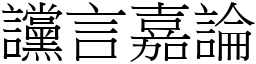 讜言嘉論